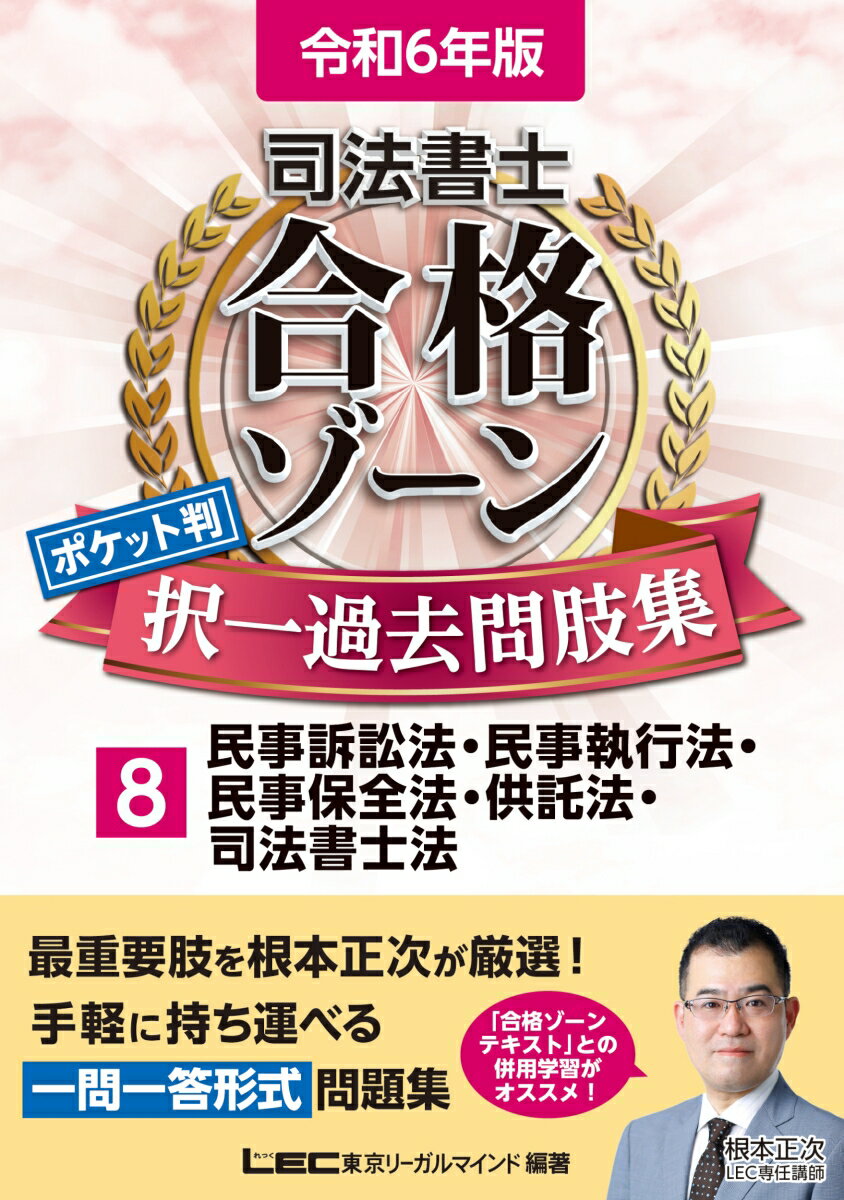 令和6年版

司法書士
合格ゾーン

ポケット判

択一過去問肢集

8 民事訴訟法・民事執行法・民事保全法・供託法・司法書士法

最重要肢を根本正次が厳選！
手軽に持ち運べる
一問一答形式 問題集

「合格ゾーンテキスト」との併用学習がオススメ！

根本正次
LEC専任講師

LEC 東京リーガルマインド 編著